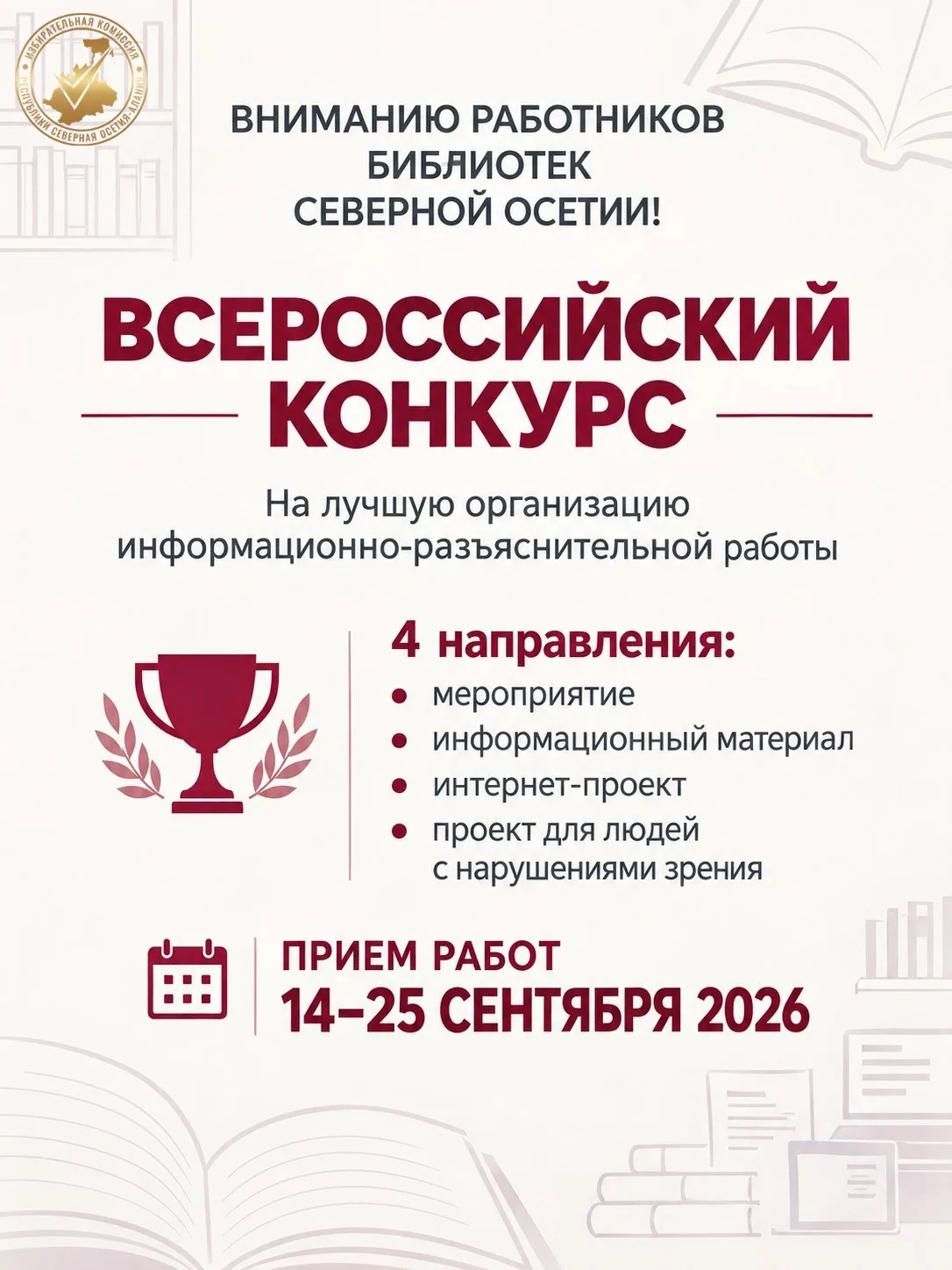 ИЗБИРАТЕЛЬНАЯ КОМИССИЯ РЕСПУБЛИКИ СЕВЕРНАЯ ОСЕТИЯ-АЛАНИЯ

ВНИМАНИЮ РАБОТНИКОВ БИБЛИОТЕК СЕВЕРНОЙ ОСЕТИИ!

ВСЕРОССИЙСКИЙ КОНКУРС

На лучшую организацию информационно-разъяснительной работы

4 направления:
• мероприятие
• информационный материал
• интернет-проект
• проект для людей с нарушениями зрения

ПРИЕМ РАБОТ
14–25 СЕНТЯБРЯ 2026